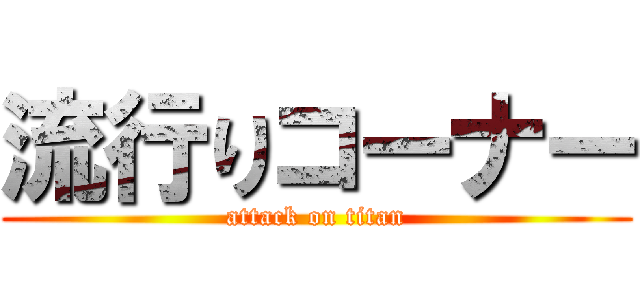 流行りコーナー
attack on titan